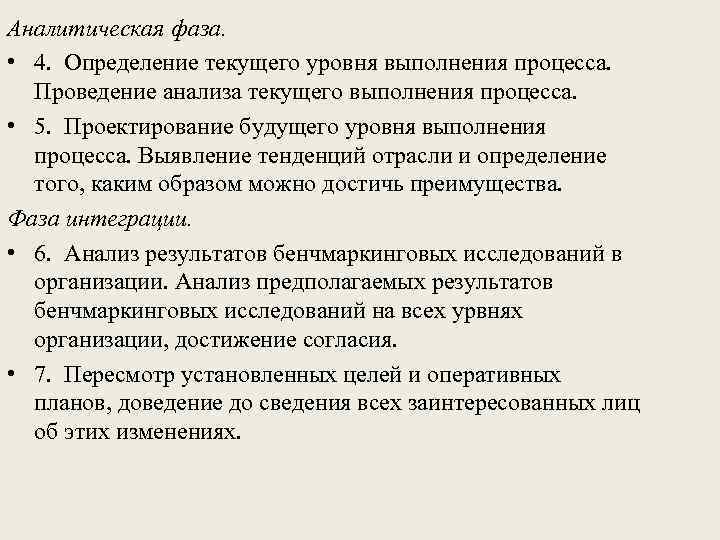 Аналитическая фаза.

• 4. Определение текущего уровня выполнения процесса. Проведение анализа текущего выполнения процесса.

• 5. Проектирование будущего уровня выполнения процесса. Выявление тенденций отрасли и определение того, каким образом можно достичь преимущества.

Фаза интеграции.

• 6. Анализ результатов бенчмаркинговых исследований в организации. Анализ предполагаемых результатов бенчмаркинговых исследований на всех урвнях организации, достижение согласия.

• 7. Пересмотр установленных целей и оперативных планов, доведение до сведения всех заинтересованных лиц об этих изменениях.